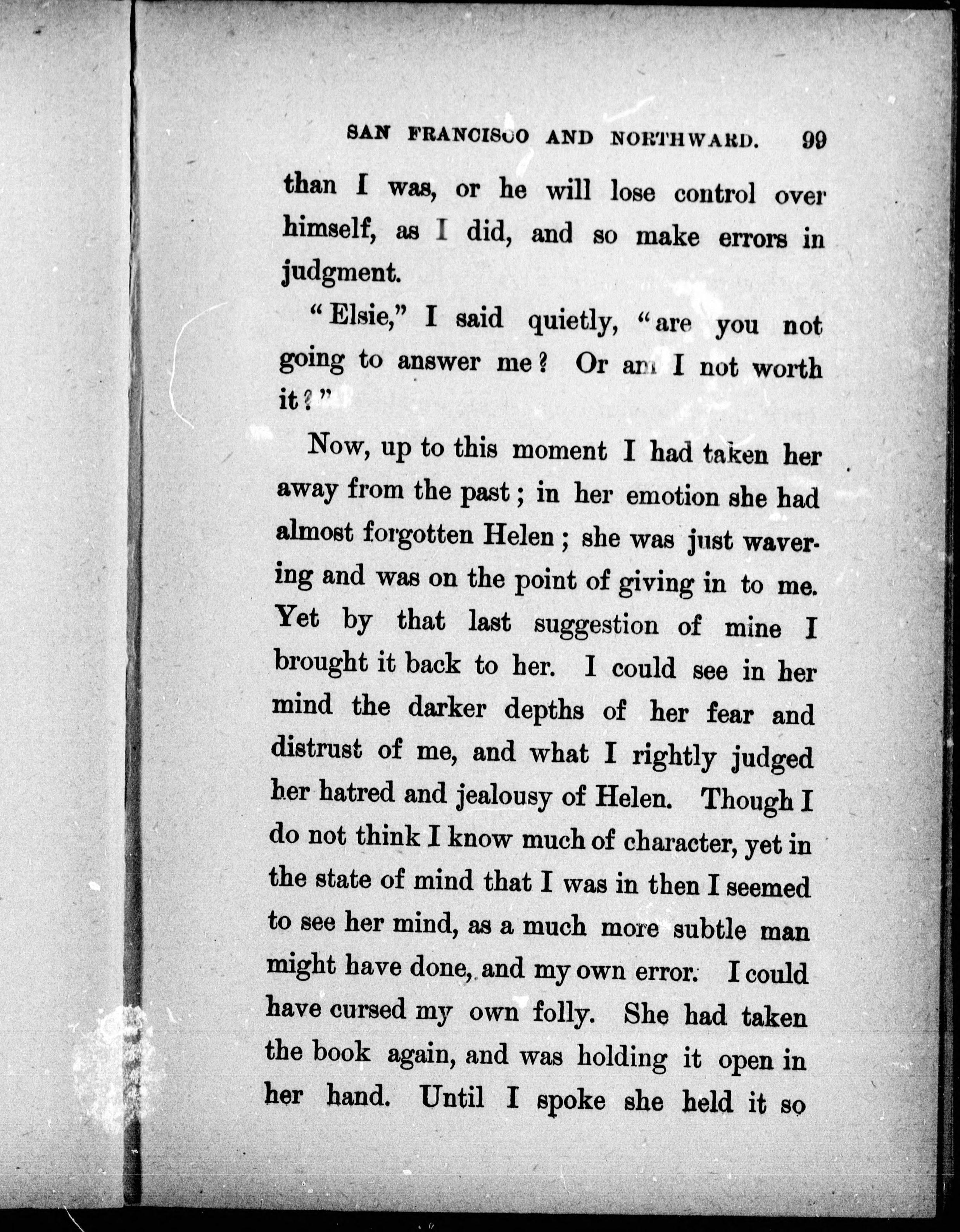 SAN FRANCISCO AND NORTHWARD. 99

than I was, or he will lose control over himself, as I did, and so make errors in judgment.

"Elsie," I said quietly, "are you not going to answer me? Or am I not worth it?"

Now, up to this moment I had taken her away from the past; in her emotion she had almost forgotten Helen; she was just wavering and was on the point of giving in to me. Yet by that last suggestion of mine I brought it back to her. I could see in her mind the darker depths of her fear and distrust of me, and what I rightly judged her hatred and jealousy of Helen. Though I do not think I know much of character, yet in the state of mind that I was in then I seemed to see her mind, as a much more subtle man might have done, and my own error. I could have cursed my own folly. She had taken the book again, and was holding it open in her hand. Until I spoke she held it so